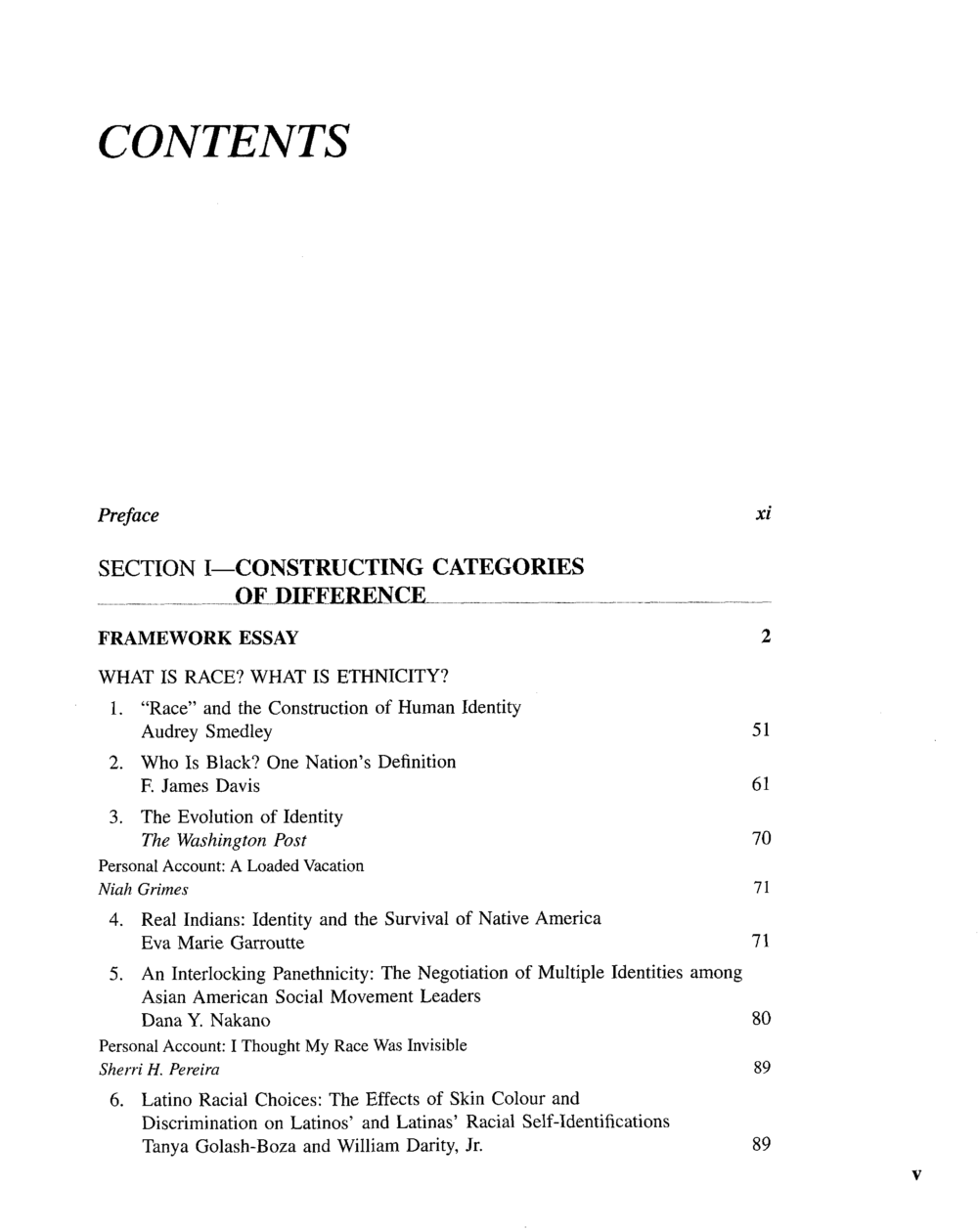 CONTENTS

Preface xi

SECTION I—CONSTRUCTING CATEGORIES OF DIFFERENCE

FRAMEWORK ESSAY 2

WHAT IS RACE? WHAT IS ETHNICITY?

1. "Race" and the Construction of Human Identity
Audrey Smedley 51

2. Who Is Black? One Nation's Definition
F. James Davis 61

3. The Evolution of Identity
The Washington Post 70

Personal Account: A Loaded Vacation
Niah Grimes 71

4. Real Indians: Identity and the Survival of Native America
Eva Marie Garroutte 71

5. An Interlocking Panethnicity: The Negotiation of Multiple Identities among Asian American Social Movement Leaders
Dana Y. Nakano 80

Personal Account: I Thought My Race Was Invisible
Sherri H. Pereira 89

6. Latino Racial Choices: The Effects of Skin Colour and Discrimination on Latinos' and Latinas' Racial Self-Identifications
Tanya Golash-Boza and William Darity, Jr. 89

v